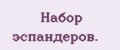 Набор эспандеров.